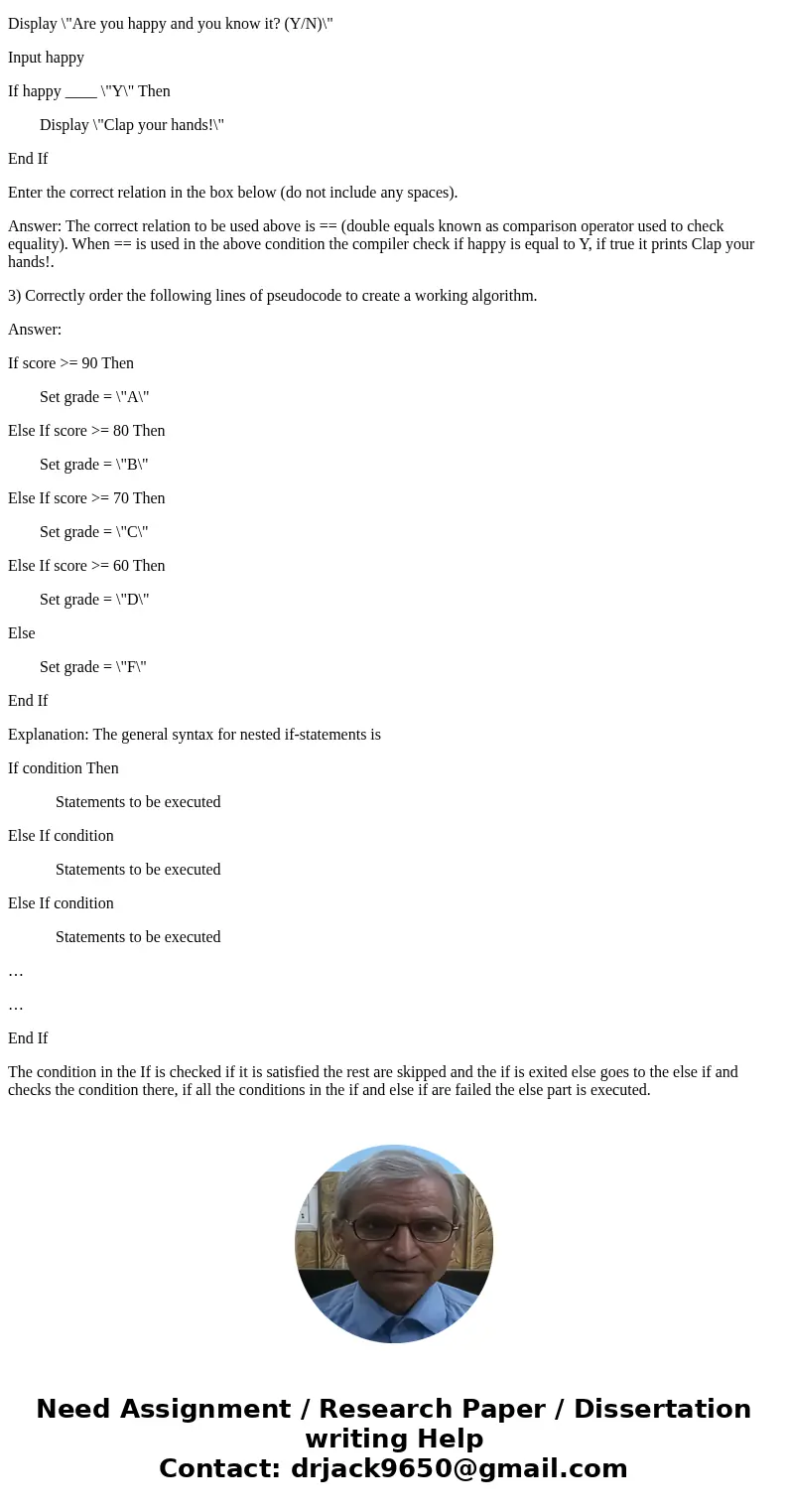 Display \"Are you happy and you know it? (Y/N)\"

Input happy

If happy ____ \"Y\" Then

Display \"Clap your hands!\"

End If

Enter the correct relation in the box below (do not include any spaces).

Answer: The correct relation to be used above is == (double equals known as comparison operator used to check equality). When == is used in the above condition the compiler check if happy is equal to Y, if true it prints Clap your hands!.

3) Correctly order the following lines of pseudocode to create a working algorithm.

Answer:

If score >= 90 Then

Set grade = \"A\"

Else If score >= 80 Then

Set grade = \"B\"

Else If score >= 70 Then

Set grade = \"C\"

Else If score >= 60 Then

Set grade = \"D\"

Else

Set grade = \"F\"

End If

Explanation: The general syntax for nested if-statements is

If condition Then

Statements to be executed

Else If condition

Statements to be executed

Else If condition

Statements to be executed

…

…

End If

The condition in the If is checked if it is satisfied the rest are skipped and the if is exited else goes to the else if and checks the condition there, if all the conditions in the if and else if are failed the else part is executed.

Need Assignment / Research Paper / Dissertation writing Help
Contact: drjack9650@gmail.com